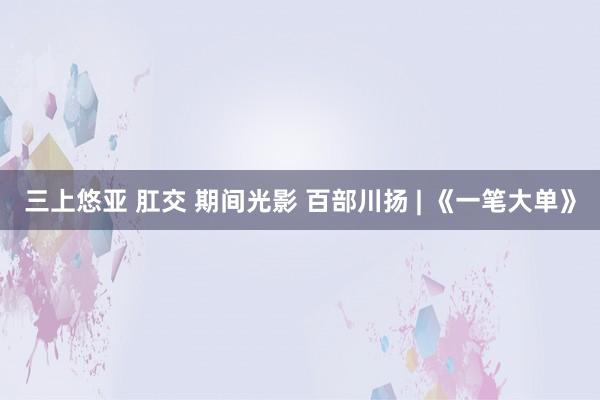 三上悠亚 肛交 期间光影 百部川扬 | 《一笔大单》